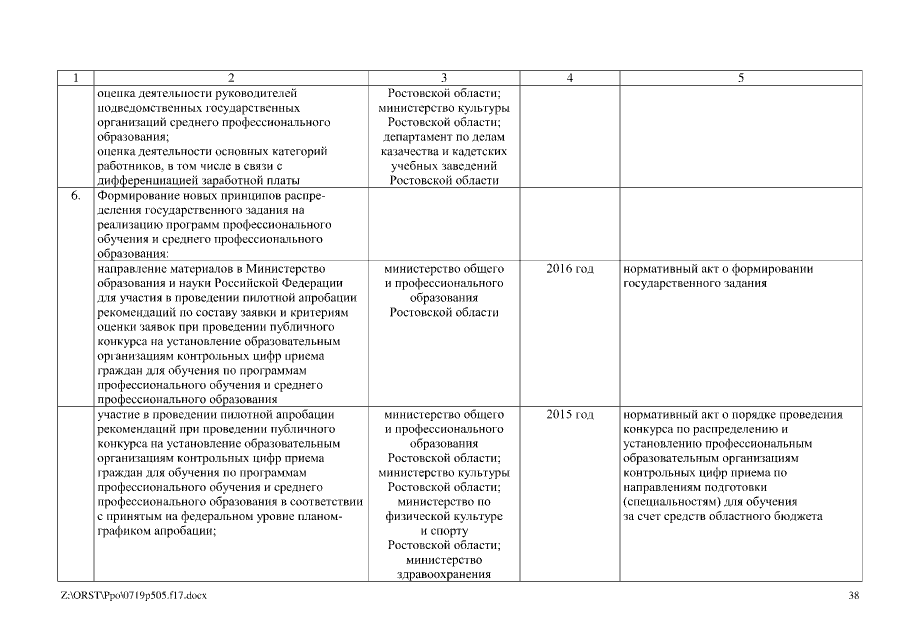 | 1 | 2 | 3 | 4 | 5 |
|---|---|---|---|---|
| | оценка деятельности руководителей подведомственных государственных организаций среднего профессионального образования; оценка деятельности основных категорий работников, в том числе в связи с дифференциацией заработной платы | Ростовской области; министерство культуры Ростовской области; департамент по делам казачества и кадетских учебных заведений Ростовской области | | |
| 6. | Формирование новых принципов распределения государственного задания на реализацию программ профессионального обучения и среднего профессионального образования: | | | |
| | направление материалов в Министерство образования и науки Российской Федерации для участия в проведении пилотной апробации рекомендаций по составу заявки и критериям оценки заявок при проведении публичного конкурса на установление образовательным организациям контрольных цифр приема граждан для обучения по программам профессионального обучения и среднего профессионального образования | министерство общего и профессионального образования Ростовской области | 2016 год | нормативный акт о формировании государственного задания |
| | участие в проведении пилотной апробации рекомендаций при проведении публичного конкурса на установление образовательным организациям контрольных цифр приема граждан для обучения по программам профессионального обучения и среднего профессионального образования в соответствии с принятым на федеральном уровне планом-графиком апробации; | министерство общего и профессионального образования Ростовской области; министерство культуры Ростовской области; министерство по физической культуре и спорту Ростовской области; министерство здравоохранения | 2015 год | нормативный акт о порядке проведения конкурса по распределению и установлению профессиональным образовательным организациям контрольных цифр приема по направлениям подготовки (специальностям) для обучения за счет средств областного бюджета |

Z:\ORST\Ppo\0719p505.f17.docx

38